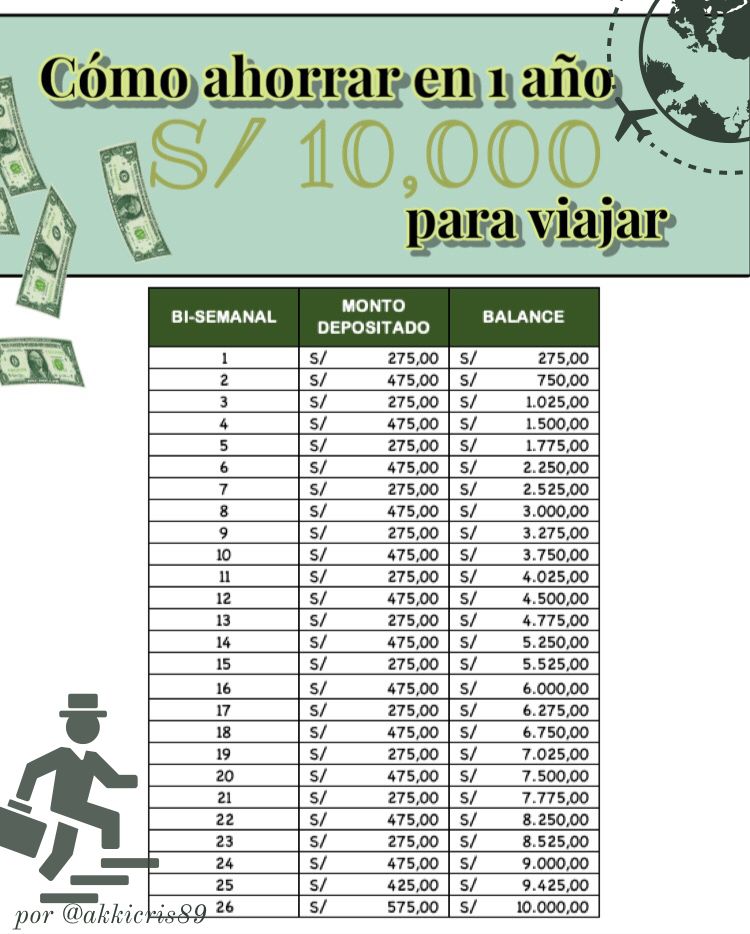 Cómo ahorrar en 1 año
S/ 10,000
para viajar

| BI-SEMANAL | MONTO DEPOSITADO | BALANCE |
|---|---|---|
| 1 | S/ 275,00 | S/ 275,00 |
| 2 | S/ 475,00 | S/ 750,00 |
| 3 | S/ 275,00 | S/ 1.025,00 |
| 4 | S/ 475,00 | S/ 1.500,00 |
| 5 | S/ 275,00 | S/ 1.775,00 |
| 6 | S/ 475,00 | S/ 2.250,00 |
| 7 | S/ 275,00 | S/ 2.525,00 |
| 8 | S/ 475,00 | S/ 3.000,00 |
| 9 | S/ 275,00 | S/ 3.275,00 |
| 10 | S/ 475,00 | S/ 3.750,00 |
| 11 | S/ 275,00 | S/ 4.025,00 |
| 12 | S/ 475,00 | S/ 4.500,00 |
| 13 | S/ 275,00 | S/ 4.775,00 |
| 14 | S/ 475,00 | S/ 5.250,00 |
| 15 | S/ 275,00 | S/ 5.525,00 |
| 16 | S/ 475,00 | S/ 6.000,00 |
| 17 | S/ 275,00 | S/ 6.275,00 |
| 18 | S/ 475,00 | S/ 6.750,00 |
| 19 | S/ 275,00 | S/ 7.025,00 |
| 20 | S/ 475,00 | S/ 7.500,00 |
| 21 | S/ 275,00 | S/ 7.775,00 |
| 22 | S/ 475,00 | S/ 8.250,00 |
| 23 | S/ 275,00 | S/ 8.525,00 |
| 24 | S/ 475,00 | S/ 9.000,00 |
| 25 | S/ 425,00 | S/ 9.425,00 |
| 26 | S/ 575,00 | S/ 10.000,00 |

por @akkicris89